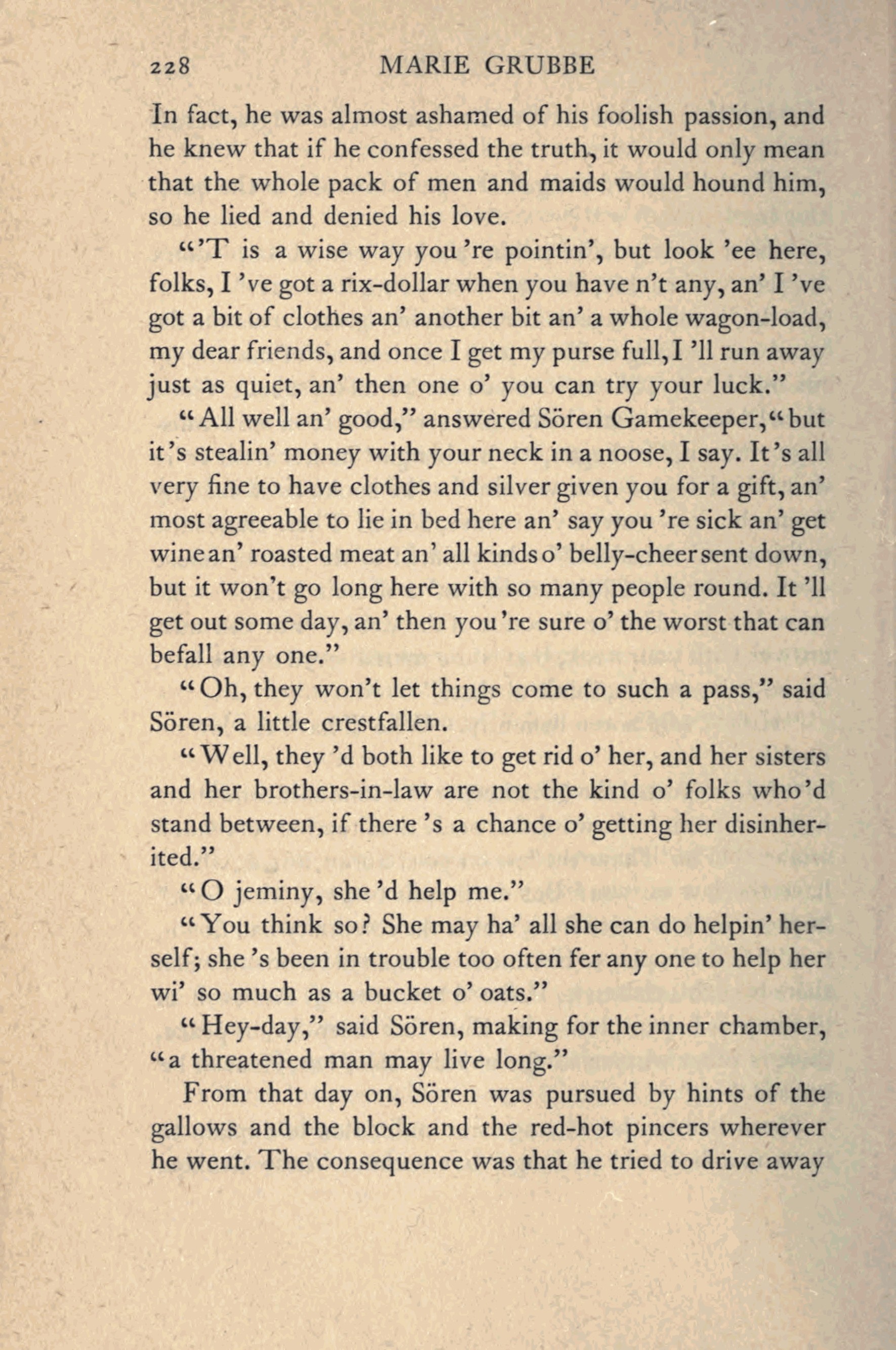 228 MARIE GRUBBE

In fact, he was almost ashamed of his foolish passion, and he knew that if he confessed the truth, it would only mean that the whole pack of men and maids would hound him, so he lied and denied his love.

"'T is a wise way you 're pointin', but look 'ee here, folks, I 've got a rix-dollar when you have n't any, an' I 've got a bit of clothes an' another bit an' a whole wagon-load, my dear friends, and once I get my purse full, I 'll run away just as quiet, an' then one o' you can try your luck."

"All well an' good," answered Sören Gamekeeper, "but it's stealin' money with your neck in a noose, I say. It's all very fine to have clothes and silver given you for a gift, an' most agreeable to lie in bed here an' say you 're sick an' get wine an' roasted meat an' all kinds o' belly-cheer sent down, but it won't go long here with so many people round. It 'll get out some day, an' then you 're sure o' the worst that can befall any one."

"Oh, they won't let things come to such a pass," said Sören, a little crestfallen.

"Well, they 'd both like to get rid o' her, and her sisters and her brothers-in-law are not the kind o' folks who'd stand between, if there 's a chance o' getting her disinherited."

"O jeminy, she 'd help me."

"You think so? She may ha' all she can do helpin' herself; she 's been in trouble too often fer any one to help her wi' so much as a bucket o' oats."

"Hey-day," said Sören, making for the inner chamber, "a threatened man may live long."

From that day on, Sören was pursued by hints of the gallows and the block and the red-hot pincers wherever he went. The consequence was that he tried to drive away